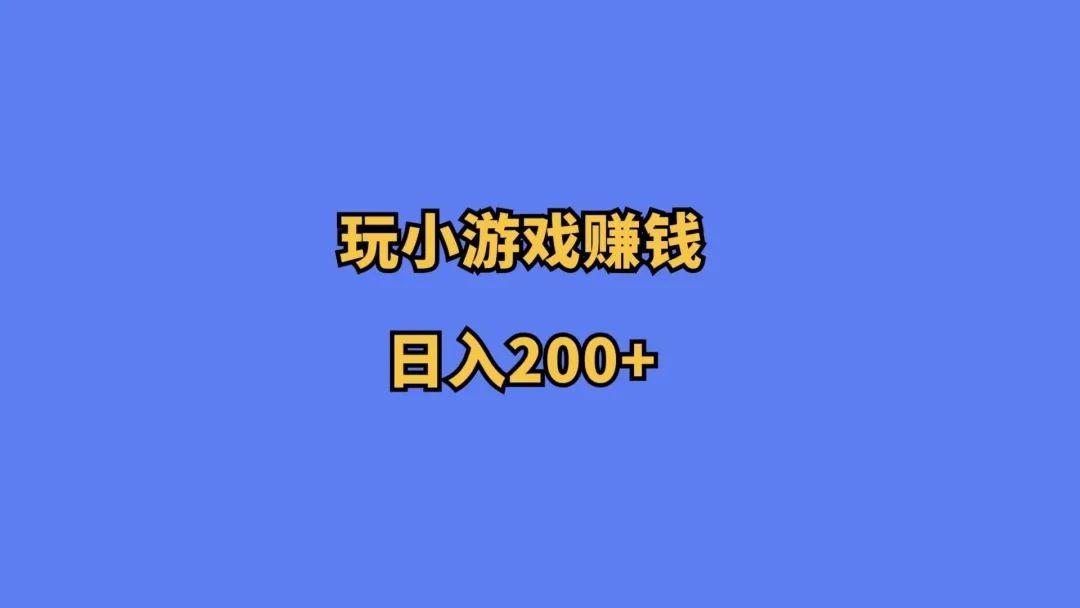 玩小游戏赚钱

日入200+